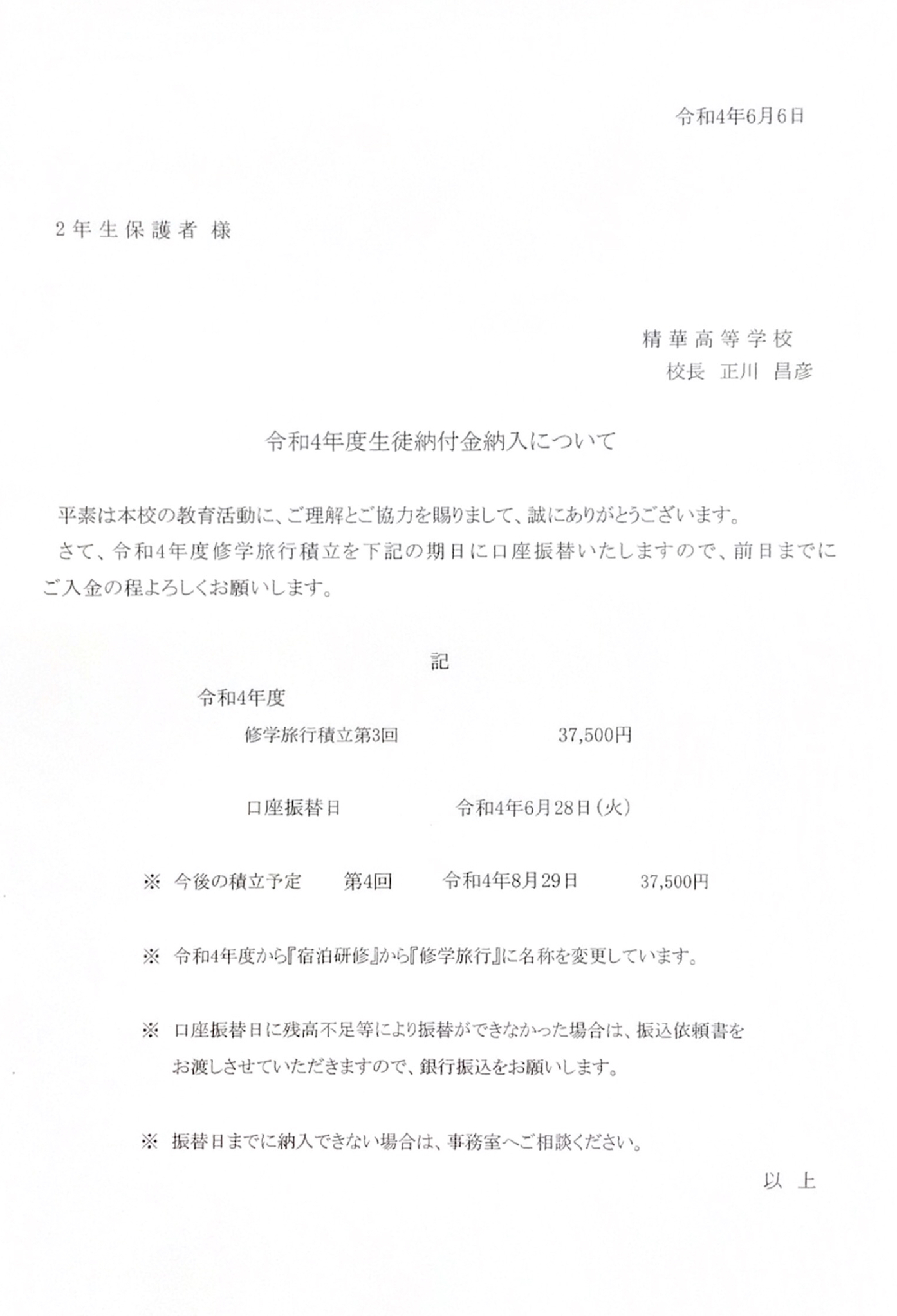 令和4年6月6日

2年生保護者 様

精華高等学校
校長 正川 昌彦

令和4年度生徒納付金納入について

平素は本校の教育活動に、ご理解とご協力を賜りまして、誠にありがとうございます。
さて、令和4年度修学旅行積立を下記の期日に口座振替いたしますので、前日までにご入金の程よろしくお願いします。

記

令和4年度
修学旅行積立第3回　37,500円

口座振替日　令和4年6月28日(火)

※ 今後の積立予定　第4回　令和4年8月29日　37,500円

※ 令和4年度から『宿泊研修』から『修学旅行』に名称を変更しています。

※ 口座振替日に残高不足等により振替ができなかった場合は、振込依頼書をお渡しさせていただきますので、銀行振込をお願いします。

※ 振替日までに納入できない場合は、事務室へご相談ください。

以 上